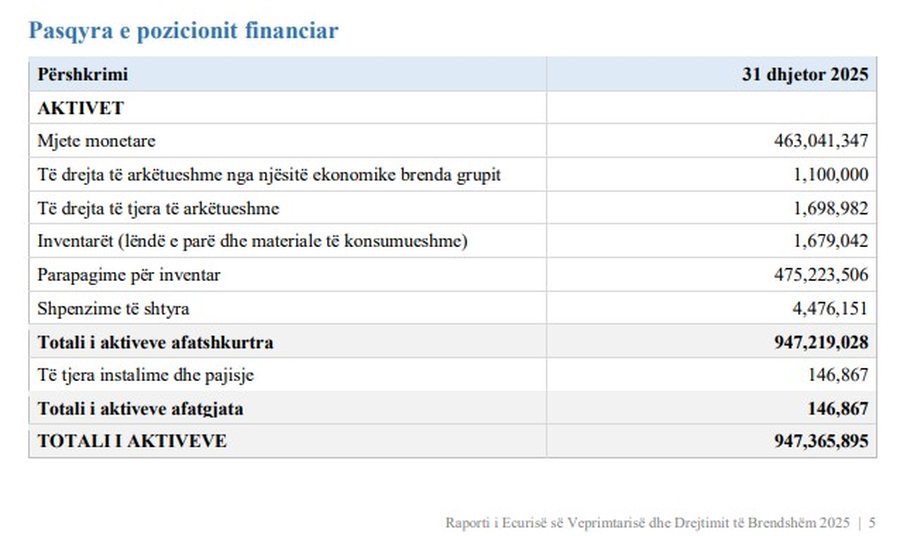 Pasqyra e pozicionit financiar

| Përshkrimi | 31 dhjetor 2025 |
|---|---|
| AKTIVET | |
| Mjete monetare | 463,041,347 |
| Të drejta të arkëtueshme nga njësitë ekonomike brenda grupit | 1,100,000 |
| Të drejta të tjera të arkëtueshme | 1,698,982 |
| Inventarët (lëndë e parë dhe materiale të konsumueshme) | 1,679,042 |
| Parapagime për inventar | 475,223,506 |
| Shpenzime të shtyra | 4,476,151 |
| Totali i aktiveve afatshkurtra | 947,219,028 |
| Të tjera instalime dhe pajisje | 146,867 |
| Totali i aktiveve afatgjata | 146,867 |
| TOTALI I AKTIVEVE | 947,365,895 |

Raporti i Ecurisë së Veprimtarisë dhe Drejtimit të Brendshëm 2025 | 5